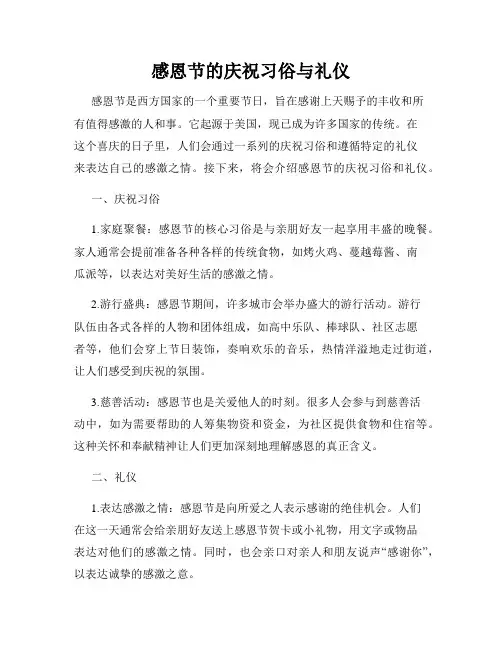 感恩节的庆祝习俗与礼仪

感恩节是西方国家的一个重要节日，旨在感谢上天赐予的丰收和所有值得感激的人和事。它起源于美国，现已成为许多国家的传统。在这个喜庆的日子里，人们会通过一系列的庆祝习俗和遵循特定的礼仪来表达自己的感激之情。接下来，将会介绍感恩节的庆祝习俗和礼仪。

一、庆祝习俗

1.家庭聚餐：感恩节的核心习俗是与亲朋好友一起享用丰盛的晚餐。家人通常会提前准备各种各样的传统食物，如烤火鸡、蔓越莓酱、南瓜派等，以表达对美好生活的感激之情。

2.游行盛典：感恩节期间，许多城市会举办盛大的游行活动。游行队伍由各式各样的人物和团体组成，如高中乐队、棒球队、社区志愿者等，他们会穿上节日装饰，奏响欢乐的音乐，热情洋溢地走过街道，让人们感受到庆祝的氛围。

3.慈善活动：感恩节也是关爱他人的时刻。很多人会参与到慈善活动中，如为需要帮助的人筹集物资和资金，为社区提供食物和住宿等。这种关怀和奉献精神让人们更加深刻地理解感恩的真正含义。

二、礼仪

1.表达感激之情：感恩节是向所爱之人表示感谢的绝佳机会。人们在这一天通常会给亲朋好友送上感恩节贺卡或小礼物，用文字或物品表达对他们的感激之情。同时，也会亲口对亲人和朋友说声“感谢你”，以表达诚挚的感激之意。